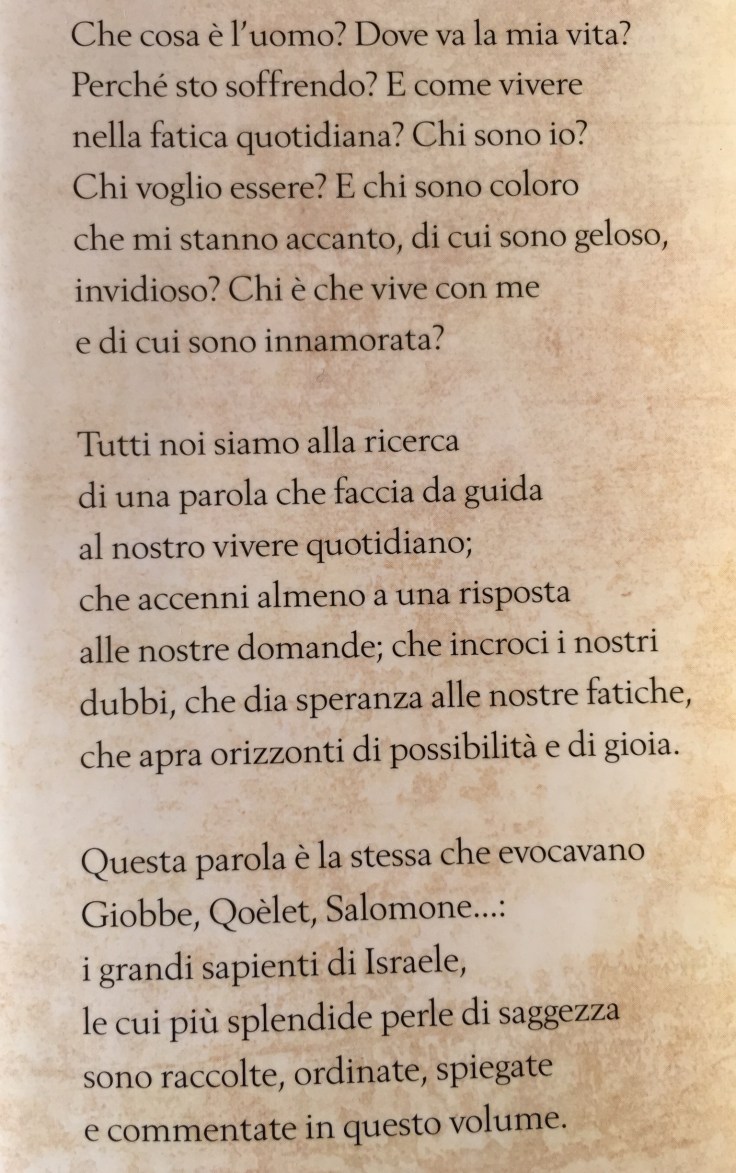 Che cosa è l'uomo? Dove va la mia vita?
Perché sto soffrendo? E come vivere
nella fatica quotidiana? Chi sono io?
Chi voglio essere? E chi sono coloro
che mi stanno accanto, di cui sono geloso,
invidioso? Chi è che vive con me
e di cui sono innamorata?

Tutti noi siamo alla ricerca
di una parola che faccia da guida
al nostro vivere quotidiano;
che accenni almeno a una risposta
alle nostre domande; che incroci i nostri
dubbi, che dia speranza alle nostre fatiche,
che apra orizzonti di possibilità e di gioia.

Questa parola è la stessa che evocavano
Giobbe, Qoèlet, Salomone...:
i grandi sapienti di Israele,
le cui più splendide perle di saggezza
sono raccolte, ordinate, spiegate
e commentate in questo volume.